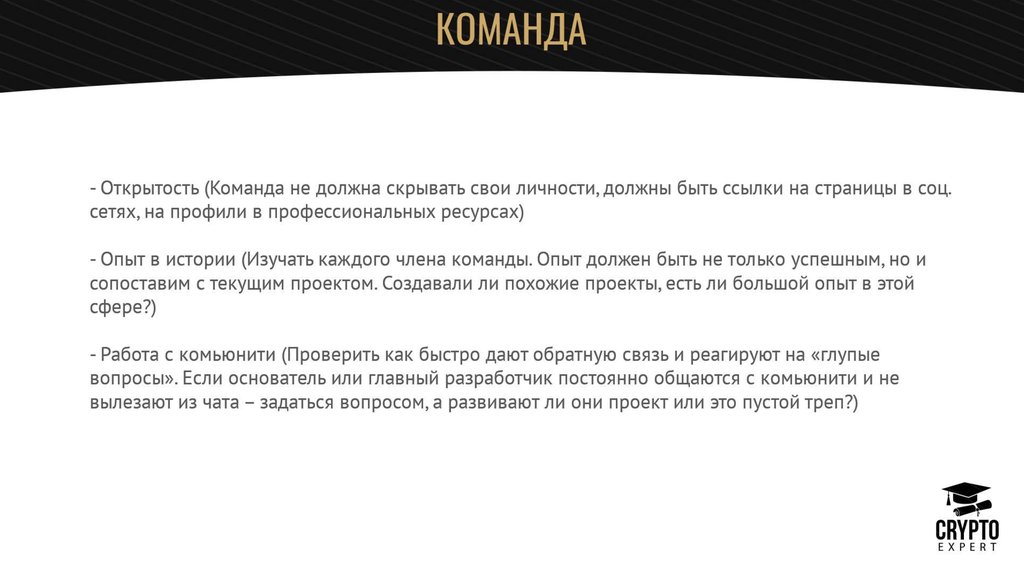 КОМАНДА

- Открытость (Команда не должна скрывать свои личности, должны быть ссылки на страницы в соц. сетях, на профили в профессиональных ресурсах)

- Опыт в истории (Изучать каждого члена команды. Опыт должен быть не только успешным, но и сопоставим с текущим проектом. Создавали ли похожие проекты, есть ли большой опыт в этой сфере?)

- Работа с комьюнити (Проверить как быстро дают обратную связь и реагируют на «глупые вопросы». Если основатель или главный разработчик постоянно общаются с комьюнити и не вылезают из чата – задаться вопросом, а развивают ли они проект или это пустой треп?)

CRYPTO
EXPERT